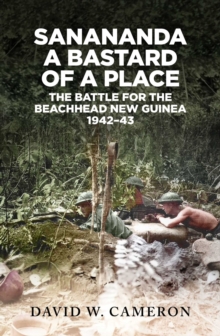 SANANANDA
A BASTARD
OF A PLACE

THE BATTLE FOR THE
BEACHHEAD NEW GUINEA
1942–43

DAVID W. CAMERON